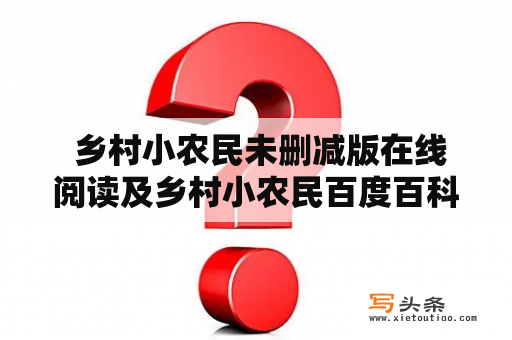 乡村小农民未删减版在线阅读及乡村小农民百度百科

写头条
www.xietoutiao.com